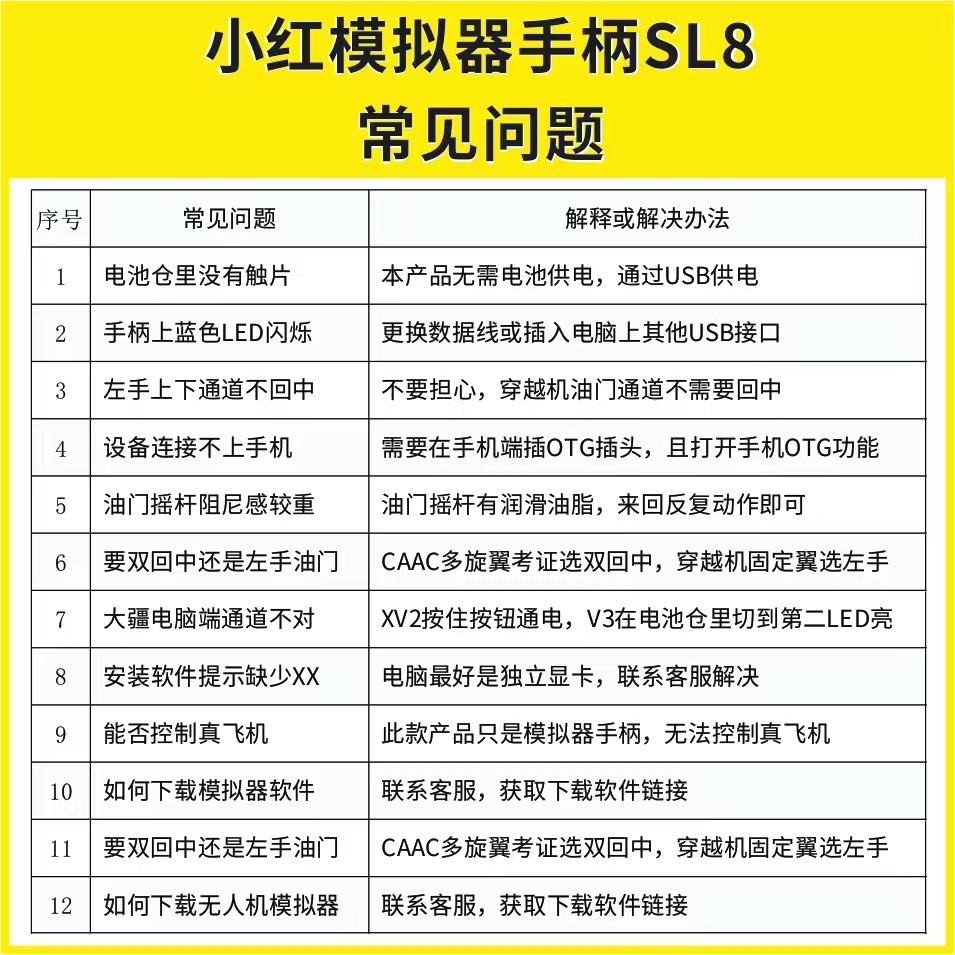 小红模拟器手柄SL8
常见问题

| 序号 | 常见问题 | 解释或解决办法 |
|---|---|---|
| 1 | 电池仓里没有触片 | 本产品无需电池供电，通过USB供电 |
| 2 | 手柄上蓝色LED闪烁 | 更换数据线或插入电脑上其他USB接口 |
| 3 | 左手上下通道不回中 | 不要担心，穿越机油门通道不需要回中 |
| 4 | 设备连接不上手机 | 需要在手机端插OTG插头，且打开手机OTG功能 |
| 5 | 油门摇杆阻尼感较重 | 油门摇杆有润滑油脂，来回反复动作即可 |
| 6 | 要双回中还是左手油门 | CAAC多旋翼考证选双回中，穿越机固定翼选左手 |
| 7 | 大疆电脑端通道不对 | XV2按住按钮通电，V3在电池仓里切到第二LED亮 |
| 8 | 安装软件提示缺少XX | 电脑最好是独立显卡，联系客服解决 |
| 9 | 能否控制真飞机 | 此款产品只是模拟器手柄，无法控制真飞机 |
| 10 | 如何下载模拟器软件 | 联系客服，获取下载软件链接 |
| 11 | 要双回中还是左手油门 | CAAC多旋翼考证选双回中，穿越机固定翼选左手 |
| 12 | 如何下载无人机模拟器 | 联系客服，获取下载软件链接 |